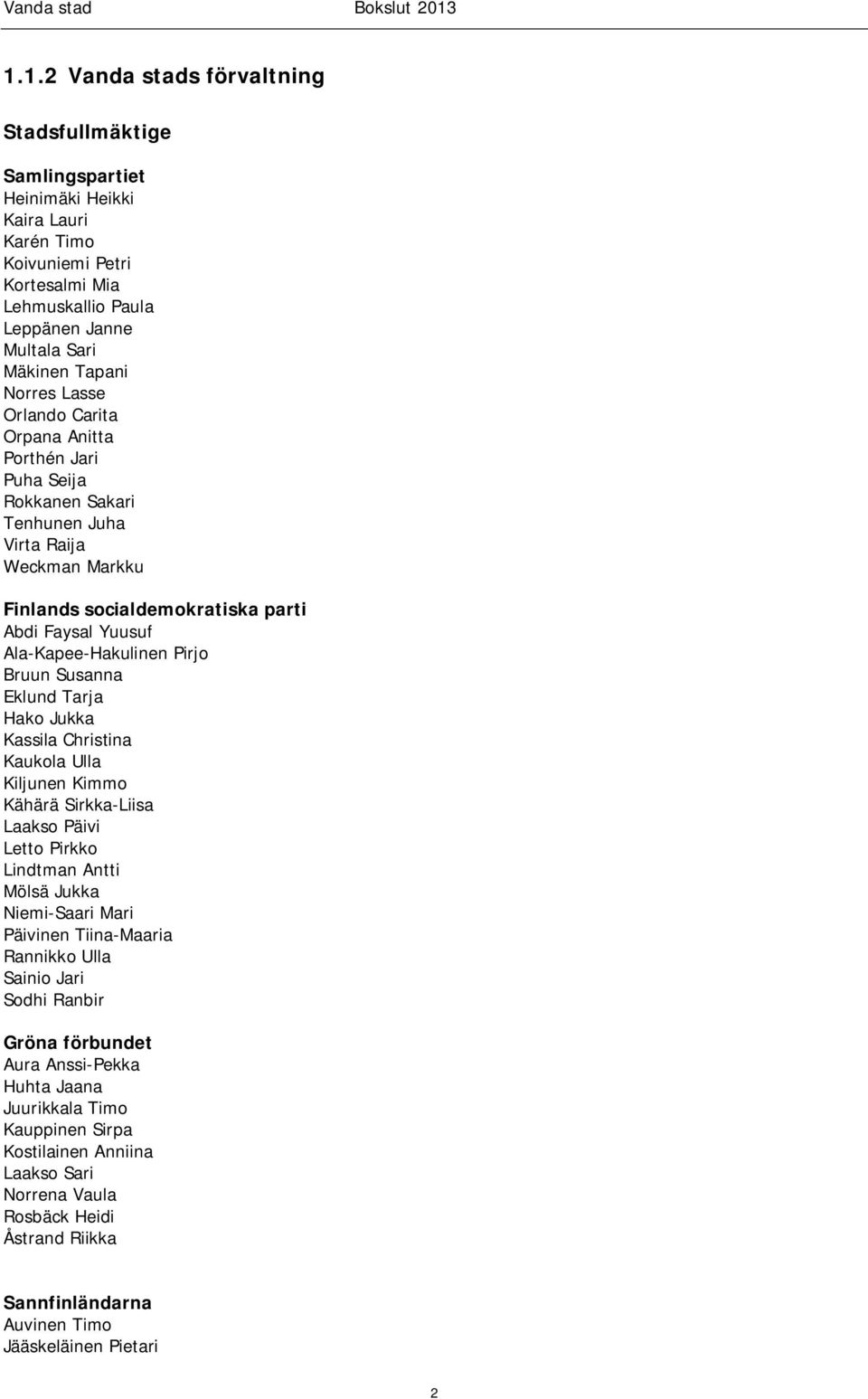 Vanda stad Bokslut 2013

1.1.2 Vanda stads förvaltning

Stadsfullmäktige

Samlingspartiet
Heinimäki Heikki
Kaira Lauri
Karén Timo
Koivuniemi Petri
Kortesalmi Mia
Lehmuskallio Paula
Leppänen Janne
Multala Sari
Mäkinen Tapani
Norres Lasse
Orlando Carita
Orpana Anitta
Porthén Jari
Puha Seija
Rokkanen Sakari
Tenhunen Juha
Virta Raija
Weckman Markku

Finlands socialdemokratiska parti
Abdi Faysal Yuusuf
Ala-Kapee-Hakulinen Pirjo
Bruun Susanna
Eklund Tarja
Hako Jukka
Kassila Christina
Kaukola Ulla
Kiljunen Kimmo
Kähärä Sirkka-Liisa
Laakso Päivi
Letto Pirkko
Lindtman Antti
Mölsä Jukka
Niemi-Saari Mari
Päivinen Tiina-Maaria
Rannikko Ulla
Sainio Jari
Sodhi Ranbir

Gröna förbundet
Aura Anssi-Pekka
Huhta Jaana
Juurikkala Timo
Kauppinen Sirpa
Kostilainen Anniina
Laakso Sari
Norrena Vaula
Rosbäck Heidi
Åstrand Riikka

Sannfinländarna
Auvinen Timo
Jääskeläinen Pietari

2